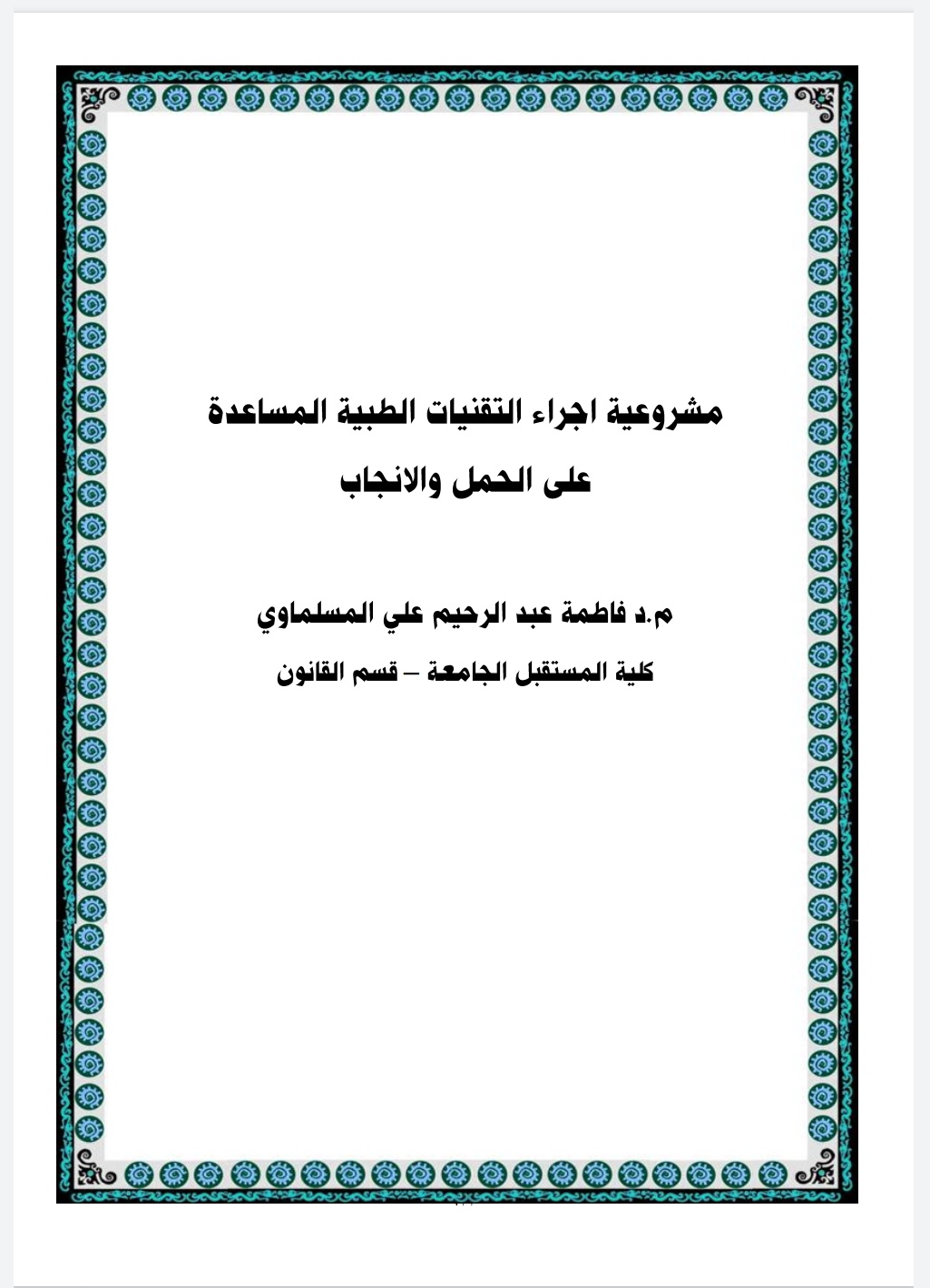 مشروعية اجراء التقنيات الطبية المساعدة على الحمل والانجاب

م.د فاطمة عبد الرحيم علي المسلماوي

كلية المستقبل الجامعة – قسم القانون